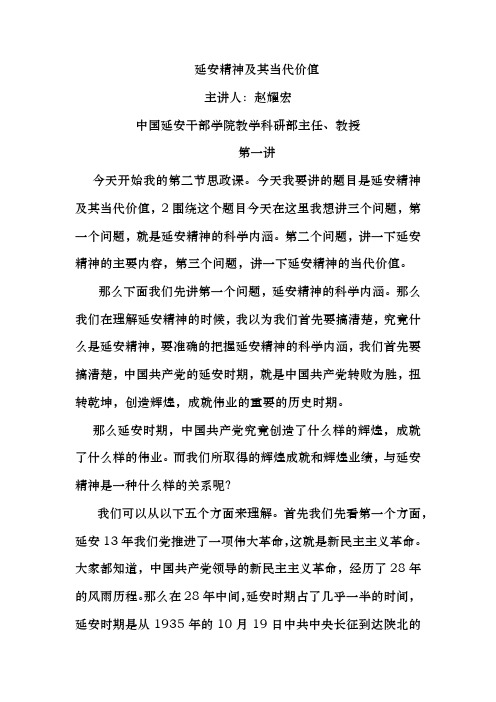 延安精神及其当代价值

主讲人：赵耀宏

中国延安干部学院教学科研部主任、教授

第一讲

今天开始我的第二节思政课。今天我要讲的题目是延安精神及其当代价值，2 围绕这个题目今天在这里我想讲三个问题，第一个问题，就是延安精神的科学内涵。第二个问题，讲一下延安精神的主要内容，第三个问题，讲一下延安精神的当代价值。

那么下面我们先讲第一个问题，延安精神的科学内涵。那么我们在理解延安精神的时候，我以为我们首先要搞清楚，究竟什么是延安精神，要准确的把握延安精神的科学内涵，我们首先要搞清楚，中国共产党的延安时期，就是中国共产党转败为胜，扭转乾坤，创造辉煌，成就伟业的重要的历史时期。

那么延安时期，中国共产党究竟创造了什么样的辉煌，成就了什么样的伟业。而我们所取得的辉煌成就和辉煌业绩，与延安精神是一种什么样的关系呢?

我们可以从以下五个方面来理解。首先我们先看第一个方面，延安 13 年我们党推进了一项伟大革命，这就是新民主主义革命。大家都知道，中国共产党领导的新民主主义革命，经历了 28 年的风雨历程。那么在 28 年中间，延安时期占了几乎一半的时间，延安时期是从 1935 年的 10 月 19 日中共中央长征到达陕北的